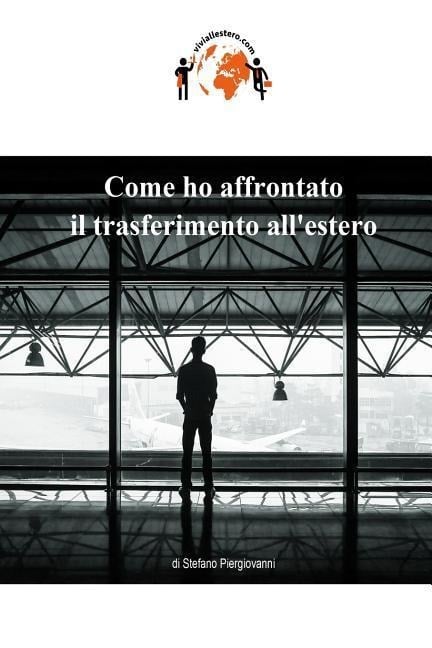 viviallestero.com

Come ho affrontato il trasferimento all'estero

di Stefano Piergiovanni